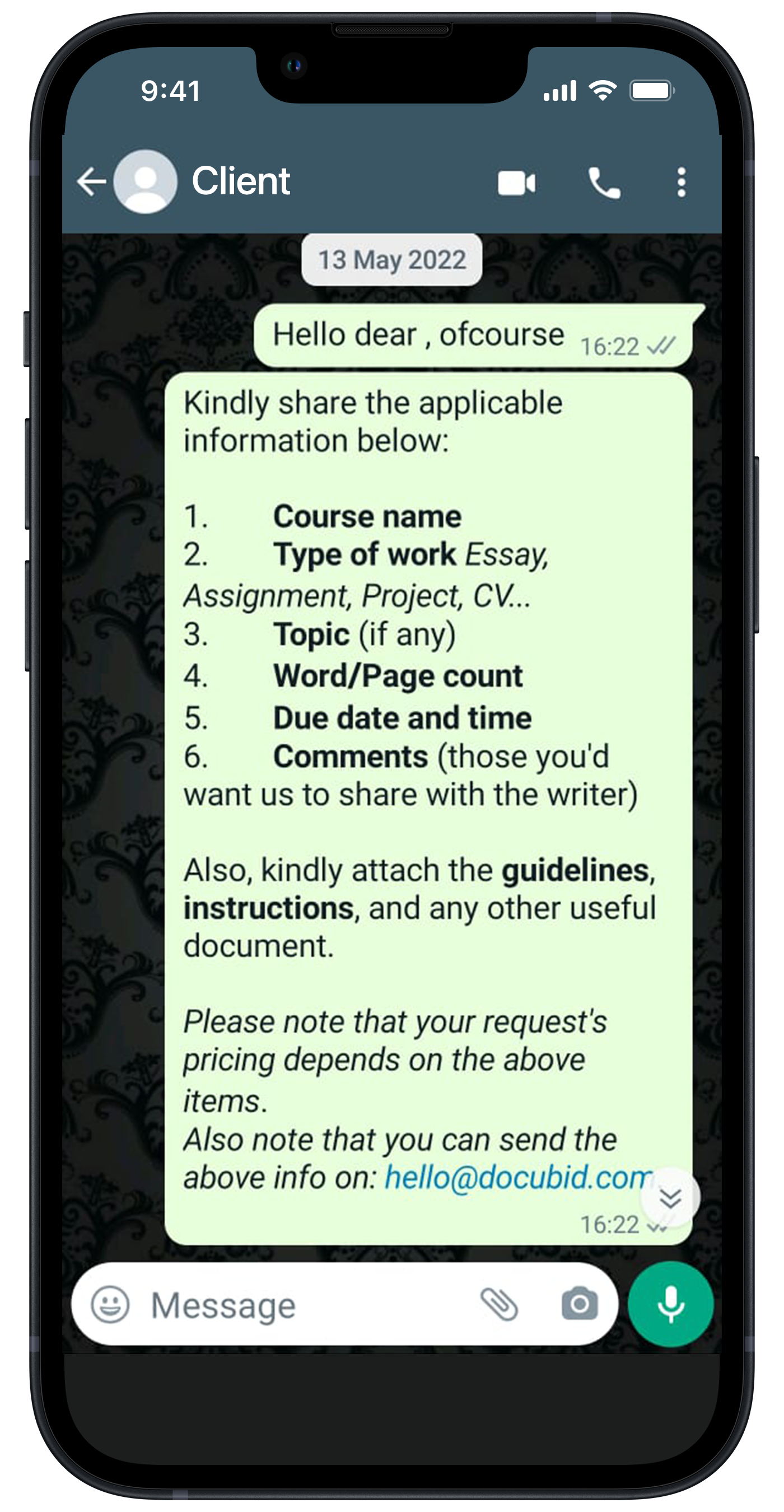 9:41

Client

13 May 2022

Hello dear , ofcourse 16:22

Kindly share the applicable information below:

1. Course name
2. Type of work Essay, Assignment, Project, CV...
3. Topic (if any)
4. Word/Page count
5. Due date and time
6. Comments (those you'd want us to share with the writer)

Also, kindly attach the guidelines, instructions, and any other useful document.

Please note that your request's pricing depends on the above items.
Also note that you can send the above info on: hello@docubid.com

16:22

Message